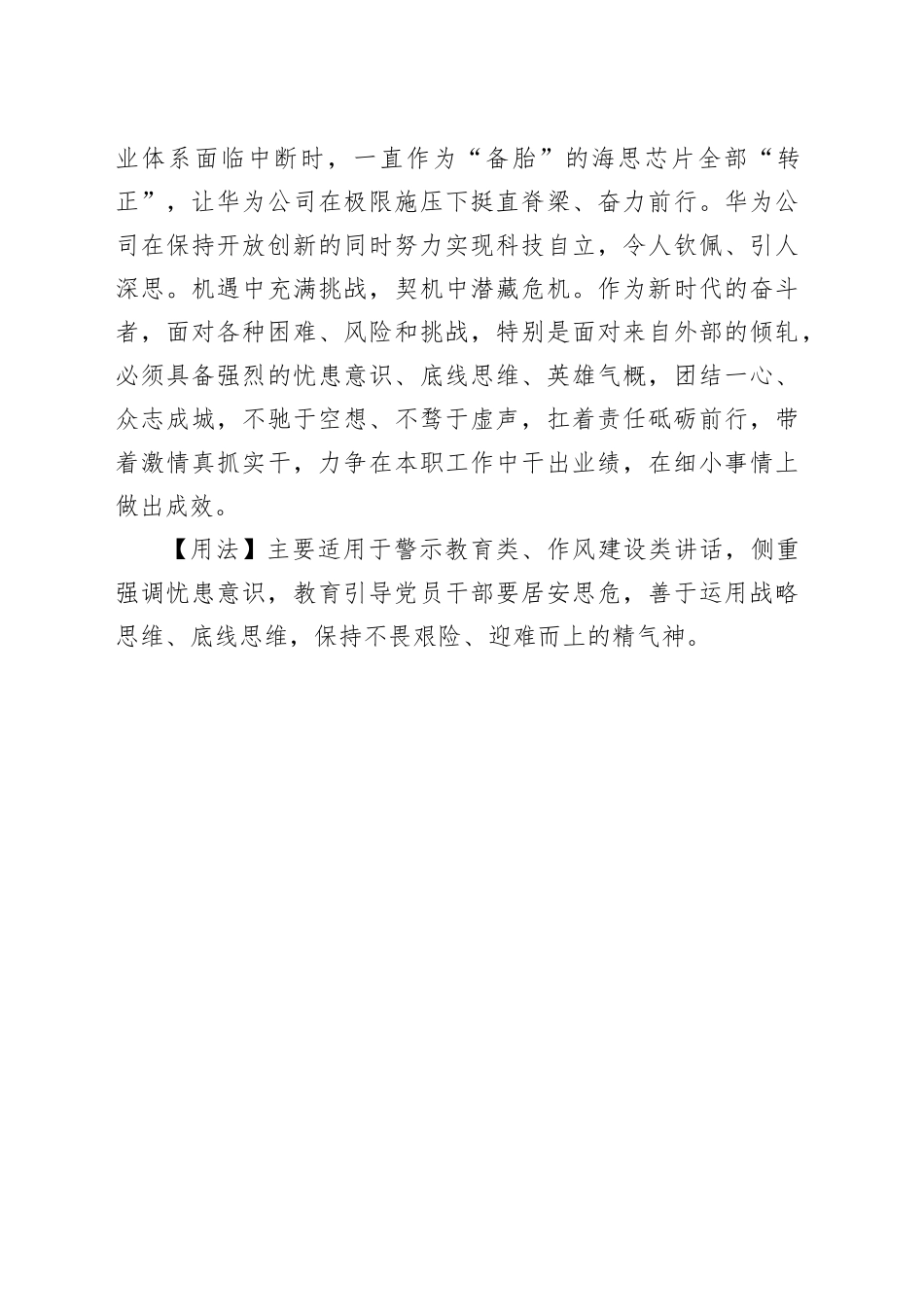 业体系面临中断时，一直作为“备胎”的海思芯片全部“转正”，让华为公司在极限施压下挺直脊梁、奋力前行。华为公司在保持开放创新的同时努力实现科技自立，令人钦佩、引人深思。机遇中充满挑战，契机中潜藏危机。作为新时代的奋斗者，面对各种困难、风险和挑战，特别是面对来自外部的倾轧，必须具备强烈的忧患意识、底线思维、英雄气概，团结一心、众志成城，不驰于空想、不骛于虚声，扛着责任砥砺前行，带着激情真抓实干，力争在本职工作中干出业绩，在细小事情上做出成效。

【用法】主要适用于警示教育类、作风建设类讲话，侧重强调忧患意识，教育引导党员干部要居安思危，善于运用战略思维、底线思维，保持不畏艰险、迎难而上的精气神。